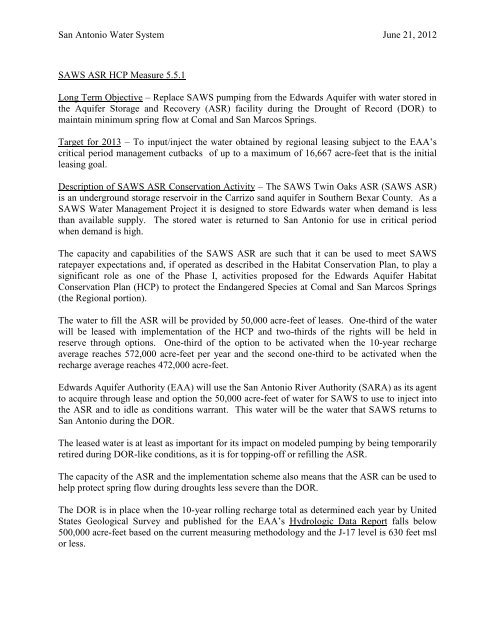 San Antonio Water System June 21, 2012

SAWS ASR HCP Measure 5.5.1

Long Term Objective – Replace SAWS pumping from the Edwards Aquifer with water stored in the Aquifer Storage and Recovery (ASR) facility during the Drought of Record (DOR) to maintain minimum spring flow at Comal and San Marcos Springs.

Target for 2013 – To input/inject the water obtained by regional leasing subject to the EAA's critical period management cutbacks of up to a maximum of 16,667 acre-feet that is the initial leasing goal.

Description of SAWS ASR Conservation Activity – The SAWS Twin Oaks ASR (SAWS ASR) is an underground storage reservoir in the Carrizo sand aquifer in Southern Bexar County. As a SAWS Water Management Project it is designed to store Edwards water when demand is less than available supply. The stored water is returned to San Antonio for use in critical period when demand is high.

The capacity and capabilities of the SAWS ASR are such that it can be used to meet SAWS ratepayer expectations and, if operated as described in the Habitat Conservation Plan, to play a significant role as one of the Phase I, activities proposed for the Edwards Aquifer Habitat Conservation Plan (HCP) to protect the Endangered Species at Comal and San Marcos Springs (the Regional portion).

The water to fill the ASR will be provided by 50,000 acre-feet of leases. One-third of the water will be leased with implementation of the HCP and two-thirds of the rights will be held in reserve through options. One-third of the option to be activated when the 10-year recharge average reaches 572,000 acre-feet per year and the second one-third to be activated when the recharge average reaches 472,000 acre-feet.

Edwards Aquifer Authority (EAA) will use the San Antonio River Authority (SARA) as its agent to acquire through lease and option the 50,000 acre-feet of water for SAWS to use to inject into the ASR and to idle as conditions warrant. This water will be the water that SAWS returns to San Antonio during the DOR.

The leased water is at least as important for its impact on modeled pumping by being temporarily retired during DOR-like conditions, as it is for topping-off or refilling the ASR.

The capacity of the ASR and the implementation scheme also means that the ASR can be used to help protect spring flow during droughts less severe than the DOR.

The DOR is in place when the 10-year rolling recharge total as determined each year by United States Geological Survey and published for the EAA's Hydrologic Data Report falls below 500,000 acre-feet based on the current measuring methodology and the J-17 level is 630 feet msl or less.